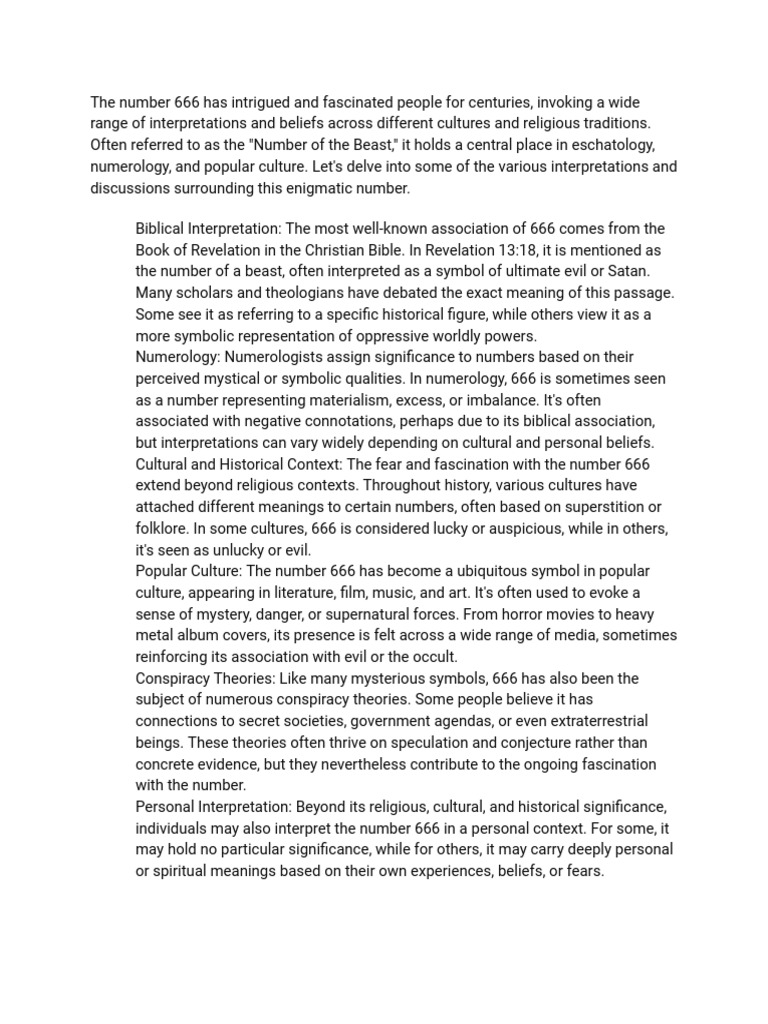 The number 666 has intrigued and fascinated people for centuries, invoking a wide range of interpretations and beliefs across different cultures and religious traditions. Often referred to as the "Number of the Beast," it holds a central place in eschatology, numerology, and popular culture. Let's delve into some of the various interpretations and discussions surrounding this enigmatic number.

Biblical Interpretation: The most well-known association of 666 comes from the Book of Revelation in the Christian Bible. In Revelation 13:18, it is mentioned as the number of a beast, often interpreted as a symbol of ultimate evil or Satan. Many scholars and theologians have debated the exact meaning of this passage. Some see it as referring to a specific historical figure, while others view it as a more symbolic representation of oppressive worldly powers.
Numerology: Numerologists assign significance to numbers based on their perceived mystical or symbolic qualities. In numerology, 666 is sometimes seen as a number representing materialism, excess, or imbalance. It's often associated with negative connotations, perhaps due to its biblical association, but interpretations can vary widely depending on cultural and personal beliefs.
Cultural and Historical Context: The fear and fascination with the number 666 extend beyond religious contexts. Throughout history, various cultures have attached different meanings to certain numbers, often based on superstition or folklore. In some cultures, 666 is considered lucky or auspicious, while in others, it's seen as unlucky or evil.
Popular Culture: The number 666 has become a ubiquitous symbol in popular culture, appearing in literature, film, music, and art. It's often used to evoke a sense of mystery, danger, or supernatural forces. From horror movies to heavy metal album covers, its presence is felt across a wide range of media, sometimes reinforcing its association with evil or the occult.
Conspiracy Theories: Like many mysterious symbols, 666 has also been the subject of numerous conspiracy theories. Some people believe it has connections to secret societies, government agendas, or even extraterrestrial beings. These theories often thrive on speculation and conjecture rather than concrete evidence, but they nevertheless contribute to the ongoing fascination with the number.
Personal Interpretation: Beyond its religious, cultural, and historical significance, individuals may also interpret the number 666 in a personal context. For some, it may hold no particular significance, while for others, it may carry deeply personal or spiritual meanings based on their own experiences, beliefs, or fears.